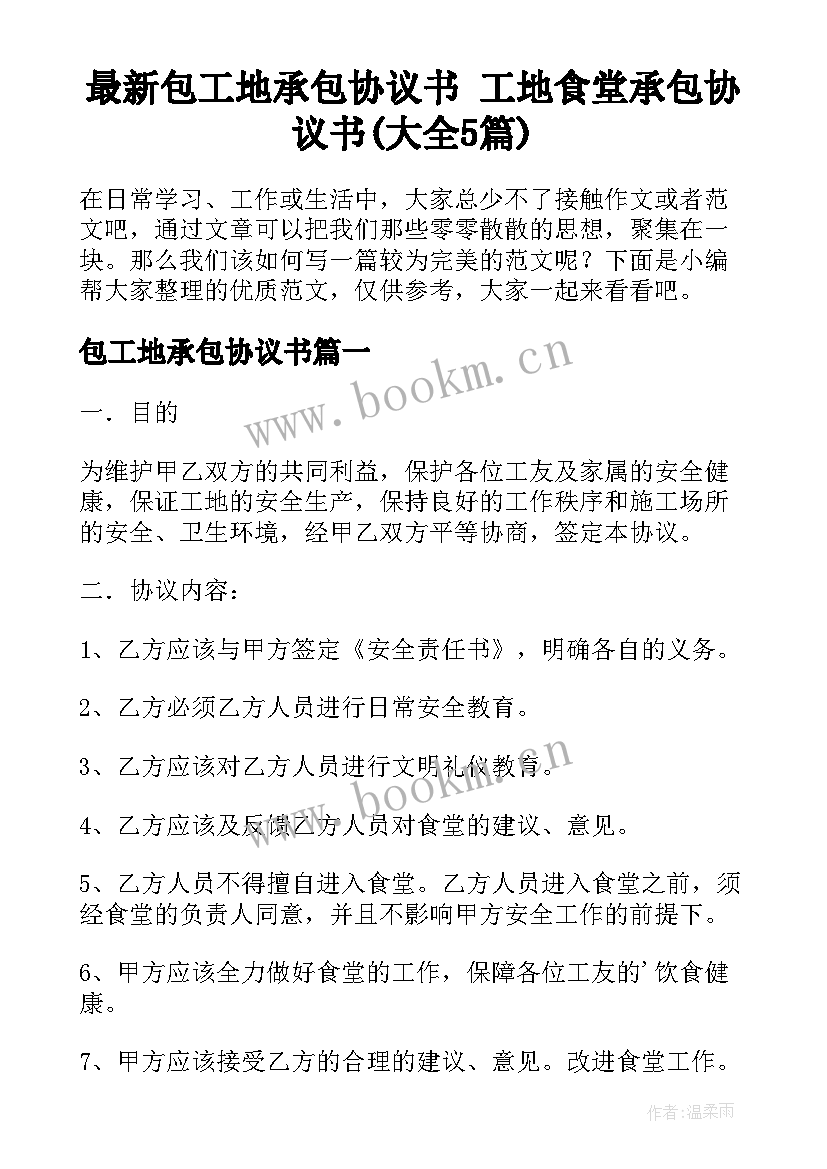 最新包工地承包协议书 工地食堂承包协议书(大全5篇)

在日常学习、工作或生活中，大家总少不了接触作文或者范文吧，通过文章可以把我们那些零零散散的思想，聚集在一块。那么我们该如何写一篇较为完美的范文呢？下面是小编帮大家整理的优质范文，仅供参考，大家一起来看看吧。

包工地承包协议书篇一

www.bookm.cn

一．目的

为维护甲乙双方的共同利益，保护各位工友及家属的安全健康，保证工地的安全生产，保持良好的工作秩序和施工场所的安全、卫生环境，经甲乙双方平等协商，签定本协议。

二．协议内容：

1、乙方应该与甲方签定《安全责任书》，明确各自的义务。

2、乙方必须乙方人员进行日常安全教育。

3、乙方应该对乙方人员进行文明礼仪教育。

www.bookm.cn

4、乙方应该及反馈乙方人员对食堂的建议、意见。

5、乙方人员不得擅自进入食堂。乙方人员进入食堂之前，须经食堂的负责人同意，并且不影响甲方安全工作的前提下。

6、甲方应该全力做好食堂的工作，保障各位工友的'饮食健康。

7、甲方应该接受乙方的合理的建议、意见。改进食堂工作。

作者：温柔雨